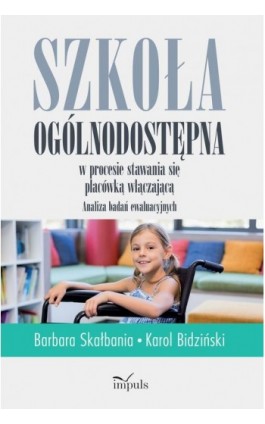 SZKOŁA
OGÓLNODOSTĘPNA

w procesie stawania się placówką włączającą

Analiza badań ewaluacyjnych

Barbara Skałbania • Karol Bidziński

impuls